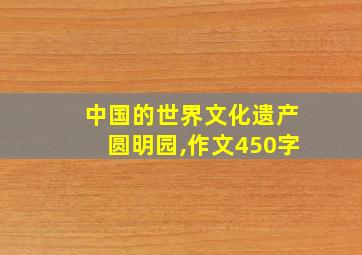 中国的世界文化遗产圆明园,作文450字